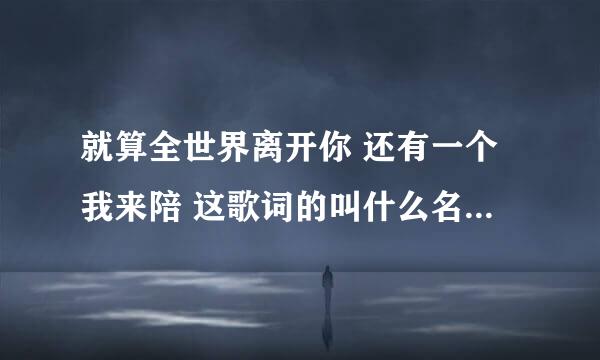 就算全世界离开你 还有一个我来陪 这歌词的叫什么名...